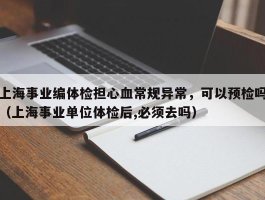 上海事业编体检担心血常规异常，可以预检吗（上海事业单位体检后,必须去吗）